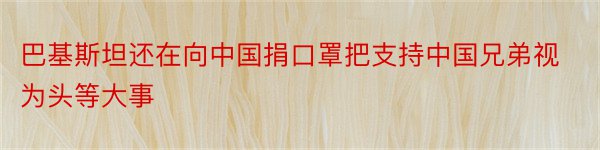 巴基斯坦还在向中国捐口罩把支持中国兄弟视为头等大事